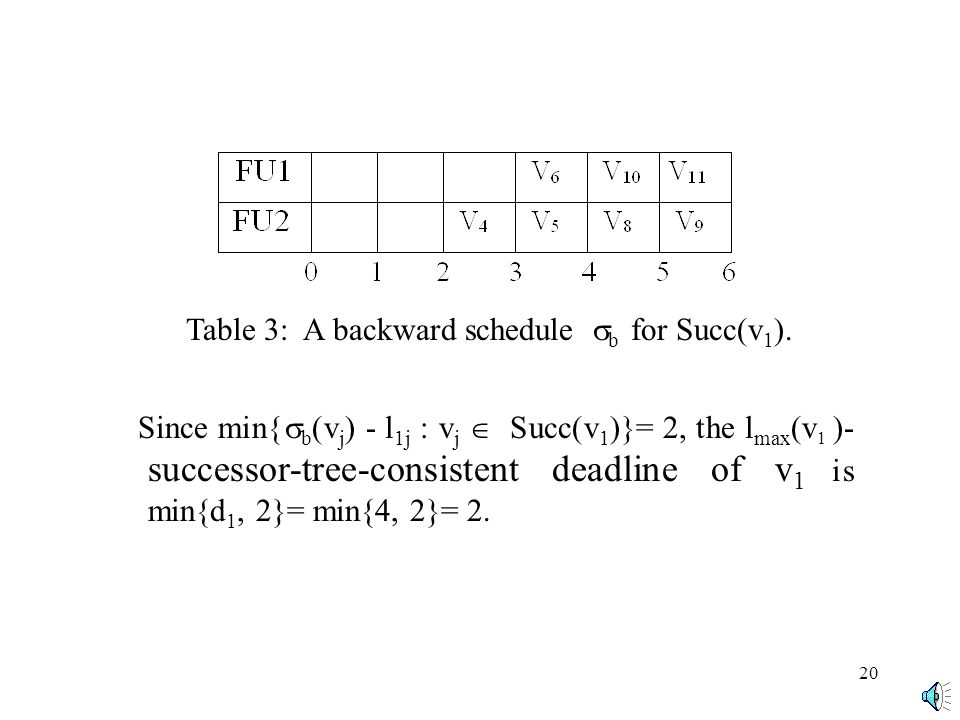 | FU1 | | | | $V_6$ | $V_{10}$ | $V_{11}$ |
|---|---|---|---|---|---|---|
| FU2 | | | $V_4$ | $V_5$ | $V_8$ | $V_9$ |

0 1 2 3 4 5 6

Table 3: A backward schedule $\sigma_b$ for Succ($v_1$).

Since min{$\sigma_b(v_j)$ - $l_{1j}$ : $v_j \in$ Succ($v_1$)}= 2, the $l_{max}(v_1)$-successor-tree-consistent deadline of $v_1$ is min{$d_1$, 2}= min{4, 2}= 2.

20